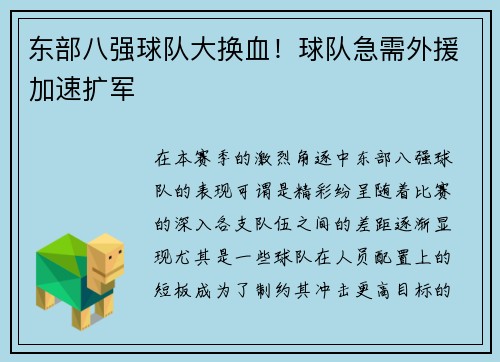 东部八强球队大换血！球队急需外援加速扩军

在本赛季的激烈角逐中东部八强球队的表现可谓是精彩纷呈随着比赛的深入各支队伍之间的差距逐渐显现尤其是一些球队在人员配置上的短板成为了制约其冲击更高目标的